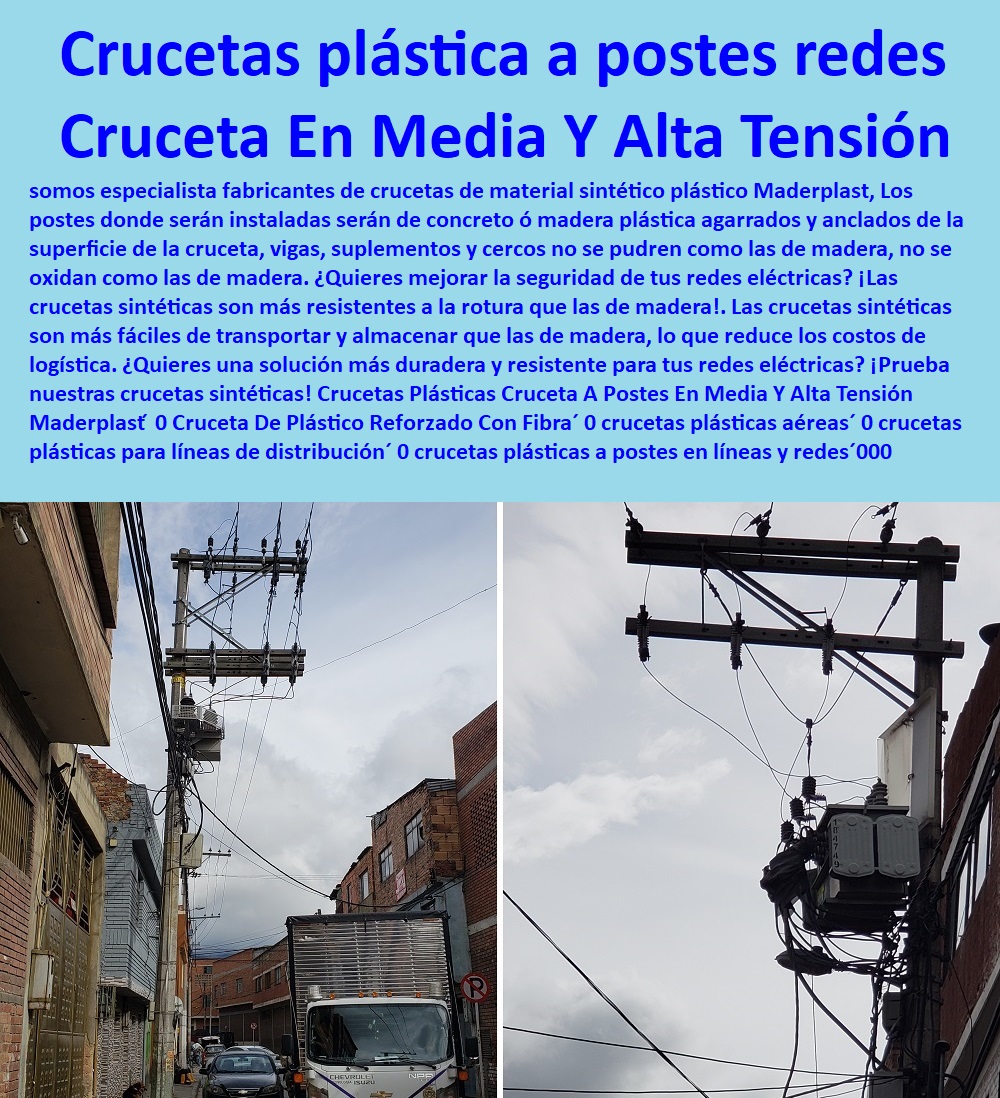 Crucetas plástica a postes redes Cruceta En Media Y Alta Tensión

somos especialista fabricantes de crucetas de material sintético plástico Maderplast, Los postes donde serán instaladas serán de concreto ó madera plástica agarrados y anclados de la superficie de la cruceta, vigas, suplementos y cercos no se pudren como las de madera, no se oxidan como las de madera. ¿Quieres mejorar la seguridad de tus redes eléctricas? ¡Las crucetas sintéticas son más resistentes a la rotura que las de madera!. Las crucetas sintéticas son más fáciles de transportar y almacenar que las de madera, lo que reduce los costos de logística. ¿Quieres una solución más duradera y resistente para tus redes eléctricas? ¡Prueba nuestras crucetas sintéticas! Crucetas Plásticas Cruceta A Postes En Media Y Alta Tensión Maderplast´ 0 Cruceta De Plástico Reforzado Con Fibra´ 0 crucetas plásticas aéreas´ 0 crucetas plásticas para líneas de distribución´ 0 crucetas plásticas a postes en líneas y redes´000

CHEVROLET ISUZU NPR